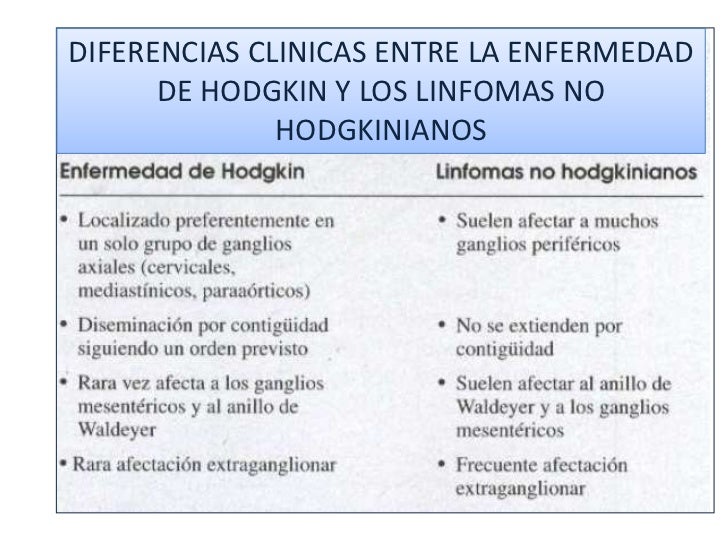 DIFERENCIAS CLINICAS ENTRE LA ENFERMEDAD DE HODGKIN Y LOS LINFOMAS NO HODGKINIANOS

| Enfermedad de Hodgkin | Linfomas no hodgkinianos |
|---|---|
| • Localizado preferentemente en un solo grupo de ganglios axiales (cervicales, mediastínicos, paraaórticos) | • Suelen afectar a muchos ganglios periféricos |
| • Diseminación por contigüidad siguiendo un orden previsto | • No se extienden por contigüidad |
| • Rara vez afecta a los ganglios mesentéricos y al anillo de Waldeyer | • Suelen afectar al anillo de Waldeyer y a los ganglios mesentéricos |
| • Rara afectación extraganglionar | • Frecuente afectación extraganglionar |